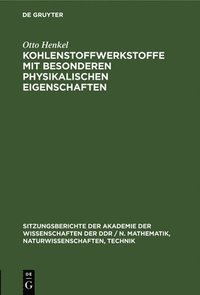 DE GRUYTER

Otto Henkel

KOHLENSTOFFWERKSTOFFE MIT BESONDEREN PHYSIKALISCHEN EIGENSCHAFTEN

SITZUNGSBERICHTE DER AKADEMIE DER WISSENSCHAFTEN DER DDR / N. MATHEMATIK, NATURWISSENSCHAFTEN, TECHNIK

DE G